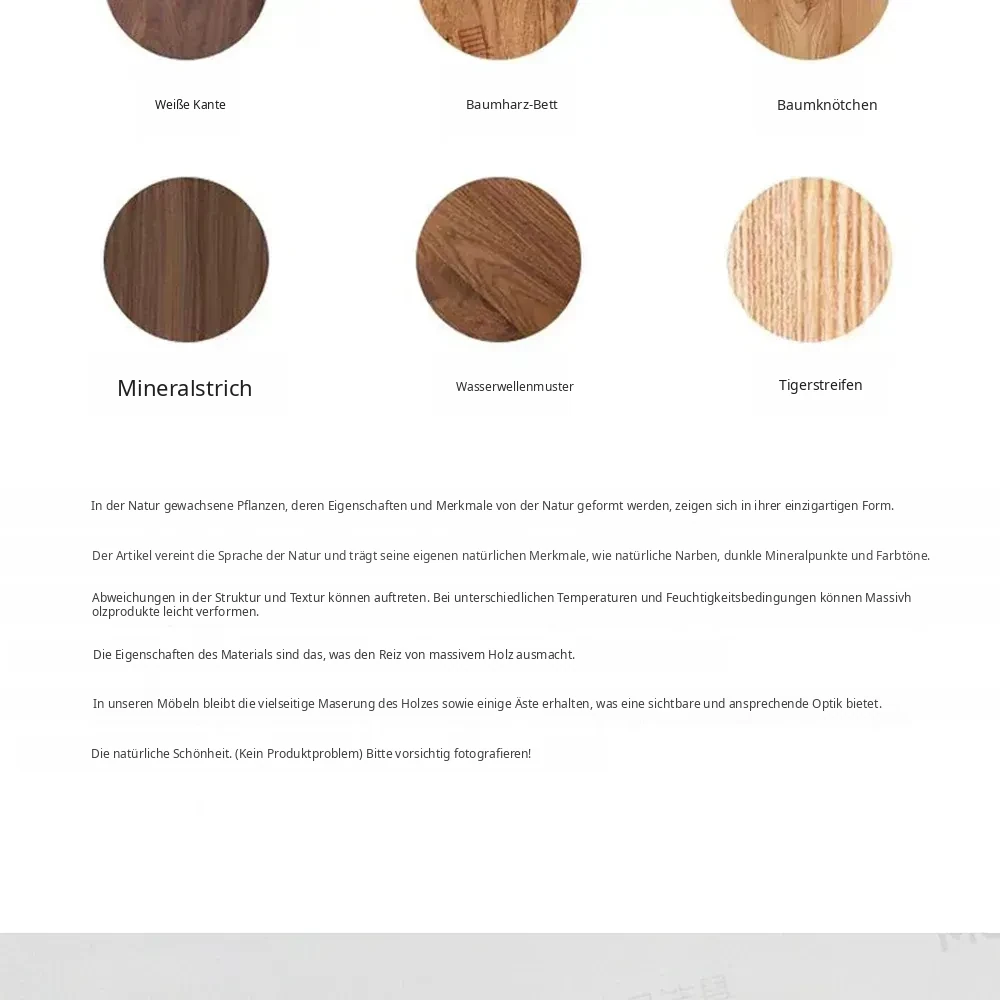 Weiße Kante

Baumharz-Bett

Baumknötchen

Mineralstrich

Wasserwellenmuster

Tigerstreifen

In der Natur gewachsene Pflanzen, deren Eigenschaften und Merkmale von der Natur geformt werden, zeigen sich in ihrer einzigartigen Form.

Der Artikel vereint die Sprache der Natur und trägt seine eigenen natürlichen Merkmale, wie natürliche Narben, dunkle Mineralpunkte und Farbtöne.

Abweichungen in der Struktur und Textur können auftreten. Bei unterschiedlichen Temperaturen und Feuchtigkeitsbedingungen können Massivholzprodukte leicht verformen.

Die Eigenschaften des Materials sind das, was den Reiz von massivem Holz ausmacht.

In unseren Möbeln bleibt die vielseitige Maserung des Holzes sowie einige Äste erhalten, was eine sichtbare und ansprechende Optik bietet.

Die natürliche Schönheit. (Kein Produktproblem) Bitte vorsichtig fotografieren!